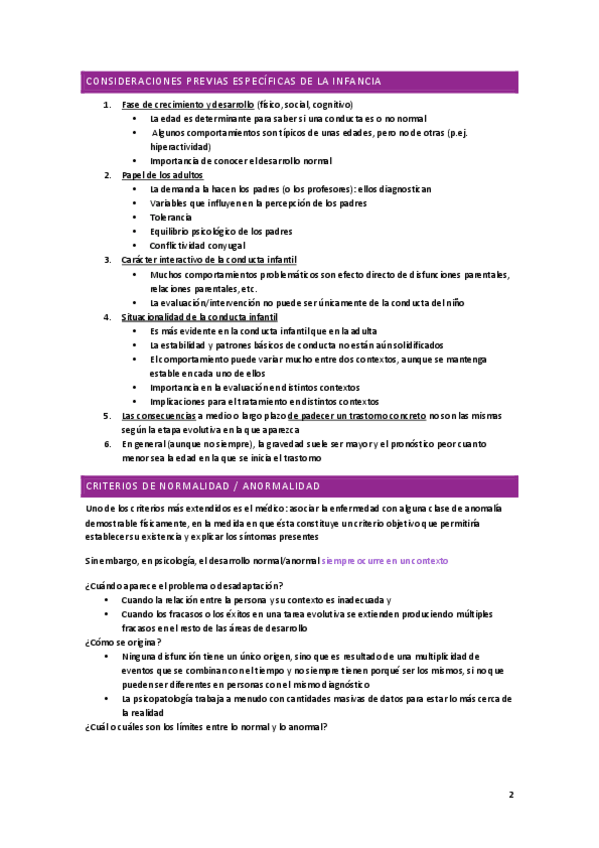 CONSIDERACIONES PREVIAS ESPECÍFICAS DE LA INFANCIA

1. Fase de crecimiento y desarrollo (físico, social, cognitivo)
   • La edad es determinante para saber si una conducta es o no normal
   • Algunos comportamientos son típicos de unas edades, pero no de otras (p.ej. hiperactividad)
   • Importancia de conocer el desarrollo normal
2. Papel de los adultos
   • La demanda la hacen los padres (o los profesores): ellos diagnostican
   • Variables que influyen en la percepción de los padres
   • Tolerancia
   • Equilibrio psicológico de los padres
   • Conflictividad conyugal
3. Carácter interactivo de la conducta infantil
   • Muchos comportamientos problemáticos son efecto directo de disfunciones parentales, relaciones parentales, etc.
   • La evaluación/intervención no puede ser únicamente de la conducta del niño
4. Situacionalidad de la conducta infantil
   • Es más evidente en la conducta infantil que en la adulta
   • La estabilidad y patrones básicos de conducta no están aún solidificados
   • El comportamiento puede variar mucho entre dos contextos, aunque se mantenga estable en cada uno de ellos
   • Importancia en la evaluación en distintos contextos
   • Implicaciones para el tratamiento en distintos contextos
5. Las consecuencias a medio o largo plazo de padecer un trastorno concreto no son las mismas según la etapa evolutiva en la que aparezca
6. En general (aunque no siempre), la gravedad suele ser mayor y el pronóstico peor cuanto menor sea la edad en la que se inicia el trastorno

CRITERIOS DE NORMALIDAD / ANORMALIDAD

Uno de los criterios más extendidos es el médico: asociar la enfermedad con alguna clase de anomalía demostrable físicamente, en la medida en que ésta constituye un criterio objetivo que permitiría establecer su existencia y explicar los síntomas presentes

Sin embargo, en psicología, el desarrollo normal/anormal siempre ocurre en un contexto

¿Cuándo aparece el problema o desadaptación?
   • Cuando la relación entre la persona y su contexto es inadecuada y
   • Cuando los fracasos o los éxitos en una tarea evolutiva se extienden produciendo múltiples fracasos en el resto de las áreas de desarrollo
¿Cómo se origina?
   • Ninguna disfunción tiene un único origen, sino que es resultado de una multiplicidad de eventos que se combinan con el tiempo y no siempre tienen porqué ser los mismos, si no que pueden ser diferentes en personas con el mismo diagnóstico
   • La psicopatología trabaja a menudo con cantidades masivas de datos para estar lo más cerca de la realidad
¿Cuál o cuáles son los límites entre lo normal y lo anormal?

2